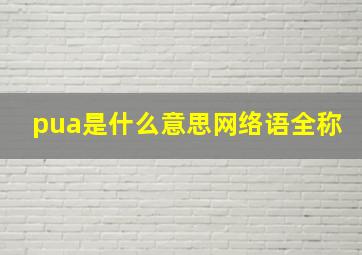 pua是什么意思网络语全称